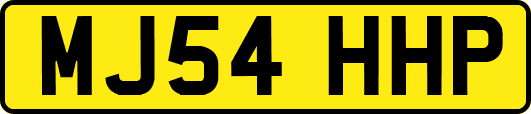 MJ54 HHP